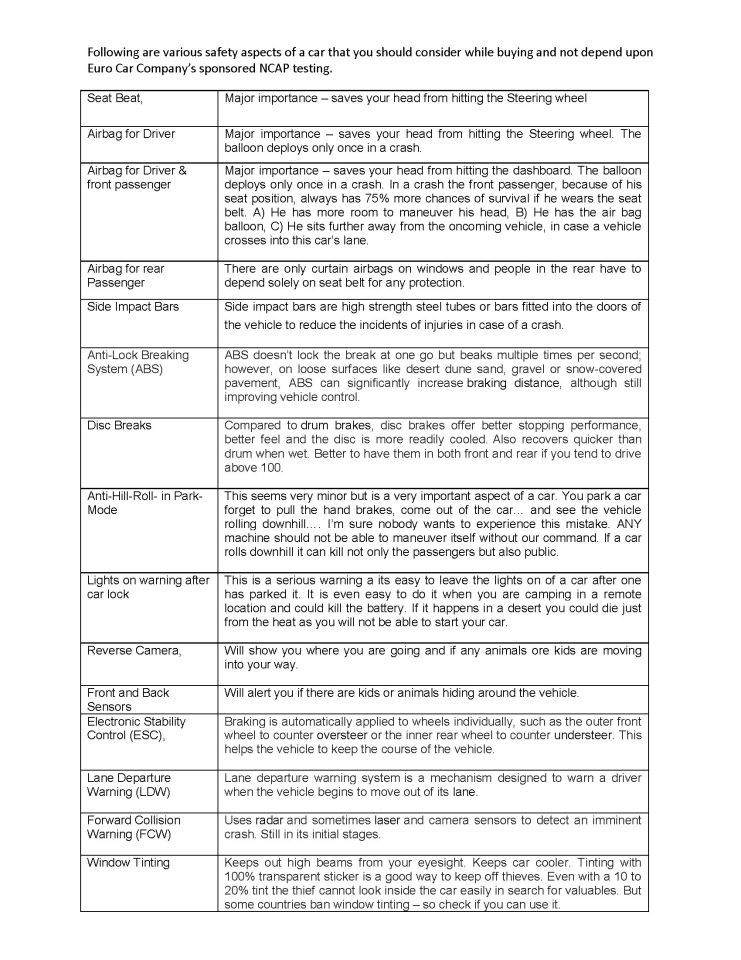 Following are various safety aspects of a car that you should consider while buying and not depend upon Euro Car Company's sponsored NCAP testing.

| | |
|---|---|
| Seat Beat, | Major importance – saves your head from hitting the Steering wheel |
| Airbag for Driver | Major importance – saves your head from hitting the Steering wheel. The balloon deploys only once in a crash. |
| Airbag for Driver & front passenger | Major importance – saves your head from hitting the dashboard. The balloon deploys only once in a crash. In a crash the front passenger, because of his seat position, always has 75% more chances of survival if he wears the seat belt. A) He has more room to maneuver his head, B) He has the air bag balloon, C) He sits further away from the oncoming vehicle, in case a vehicle crosses into this car's lane. |
| Airbag for rear Passenger | There are only curtain airbags on windows and people in the rear have to depend solely on seat belt for any protection. |
| Side Impact Bars | Side impact bars are high strength steel tubes or bars fitted into the doors of the vehicle to reduce the incidents of injuries in case of a crash. |
| Anti-Lock Breaking System (ABS) | ABS doesn't lock the break at one go but beaks multiple times per second; however, on loose surfaces like desert dune sand, gravel or snow-covered pavement, ABS can significantly increase braking distance, although still improving vehicle control. |
| Disc Breaks | Compared to drum brakes, disc brakes offer better stopping performance, better feel and the disc is more readily cooled. Also recovers quicker than drum when wet. Better to have them in both front and rear if you tend to drive above 100. |
| Anti-Hill-Roll- in Park-Mode | This seems very minor but is a very important aspect of a car. You park a car forget to pull the hand brakes, come out of the car... and see the vehicle rolling downhill.... I'm sure nobody wants to experience this mistake. ANY machine should not be able to maneuver itself without our command. If a car rolls downhill it can kill not only the passengers but also public. |
| Lights on warning after car lock | This is a serious warning a its easy to leave the lights on of a car after one has parked it. It is even easy to do it when you are camping in a remote location and could kill the battery. If it happens in a desert you could die just from the heat as you will not be able to start your car. |
| Reverse Camera, | Will show you where you are going and if any animals ore kids are moving into your way. |
| Front and Back Sensors | Will alert you if there are kids or animals hiding around the vehicle. |
| Electronic Stability Control (ESC), | Braking is automatically applied to wheels individually, such as the outer front wheel to counter oversteer or the inner rear wheel to counter understeer. This helps the vehicle to keep the course of the vehicle. |
| Lane Departure Warning (LDW) | Lane departure warning system is a mechanism designed to warn a driver when the vehicle begins to move out of its lane. |
| Forward Collision Warning (FCW) | Uses radar and sometimes laser and camera sensors to detect an imminent crash. Still in its initial stages. |
| Window Tinting | Keeps out high beams from your eyesight. Keeps car cooler. Tinting with 100% transparent sticker is a good way to keep off thieves. Even with a 10 to 20% tint the thief cannot look inside the car easily in search for valuables. But some countries ban window tinting – so check if you can use it. |